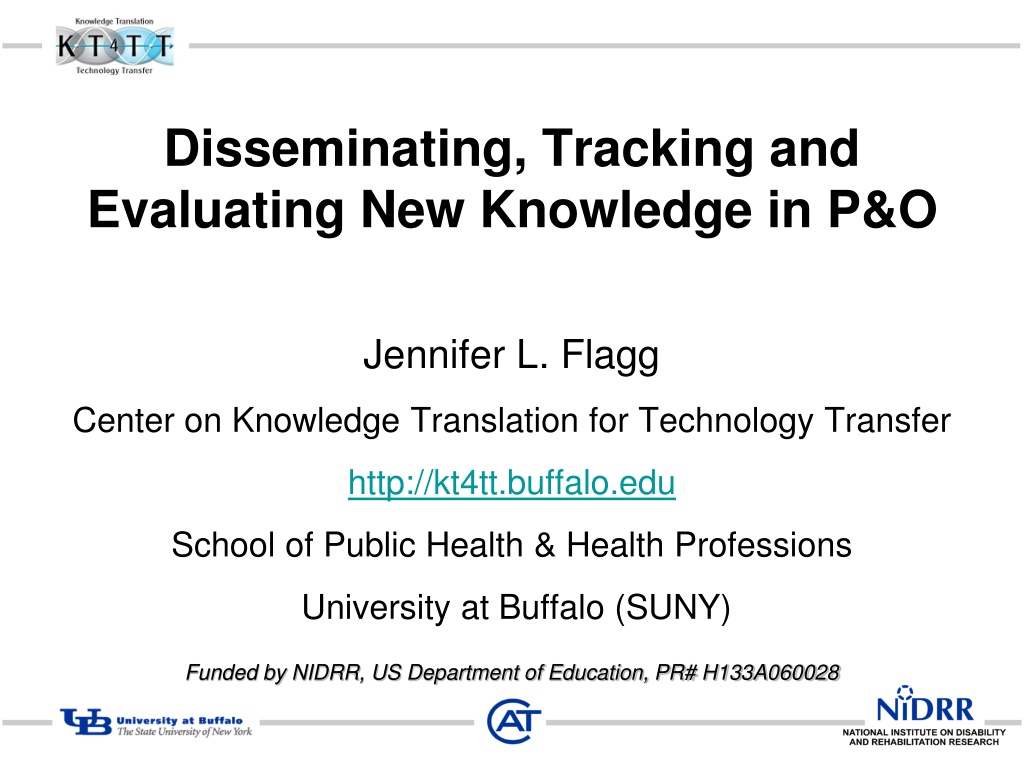 Knowledge Translation
KT4TT
Technology Transfer

Disseminating, Tracking and Evaluating New Knowledge in P&O

Jennifer L. Flagg

Center on Knowledge Translation for Technology Transfer

http://kt4tt.buffalo.edu

School of Public Health & Health Professions

University at Buffalo (SUNY)

Funded by NIDRR, US Department of Education, PR# H133A060028

UB University at Buffalo The State University of New York

CAT

NIDRR
NATIONAL INSTITUTE ON DISABILITY AND REHABILITATION RESEARCH